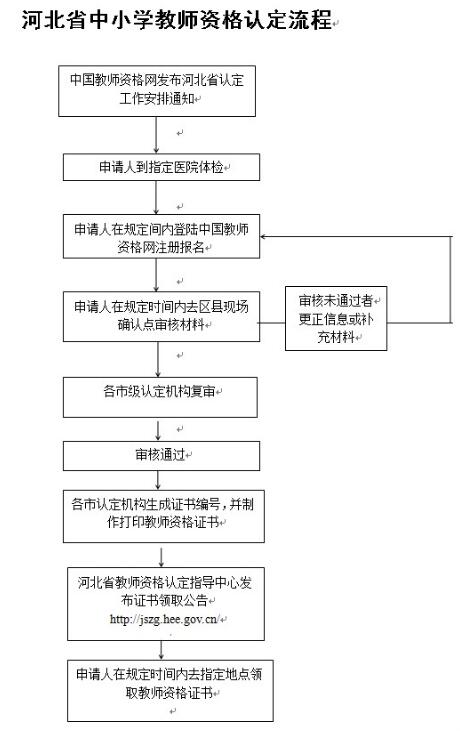 河北省中小学教师资格认定流程

中国教师资格网发布河北省认定工作安排通知

申请人到指定医院体检

申请人在规定间内登陆中国教师资格网注册报名

申请人在规定时间内去区县现场确认点审核材料

审核未通过者更正信息或补充材料

各市级认定机构复审

审核通过

各市认定机构生成证书编号，并制作打印教师资格证书

河北省教师资格认定指导中心发布证书领取公告
http://jszg.hee.gov.cn

申请人在规定时间内去指定地点领取教师资格证书